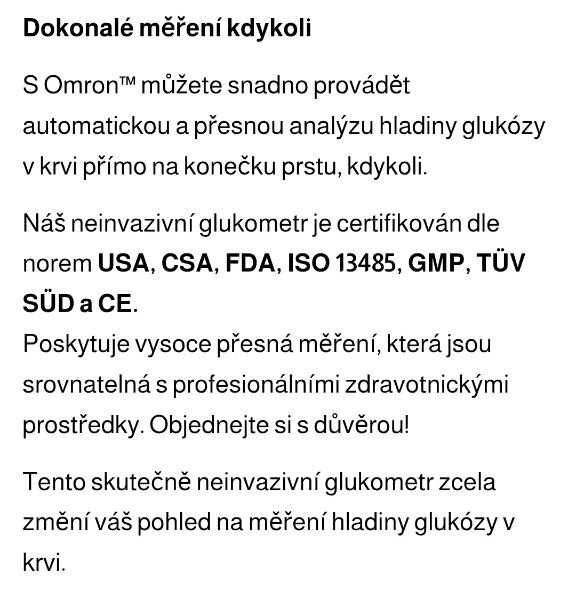 Dokonalé měření kdykoli

S Omron™ můžete snadno provádět automatickou a přesnou analýzu hladiny glukózy v krvi přímo na konečku prstu, kdykoli.

Náš neinvazivní glukometr je certifikován dle norem USA, CSA, FDA, ISO 13485, GMP, TÜV SÜD a CE.
Poskytuje vysoce přesná měření, která jsou srovnatelná s profesionálními zdravotnickými prostředky. Objednejte si s důvěrou!

Tento skutečně neinvazivní glukometr zcela změní váš pohled na měření hladiny glukózy v krvi.